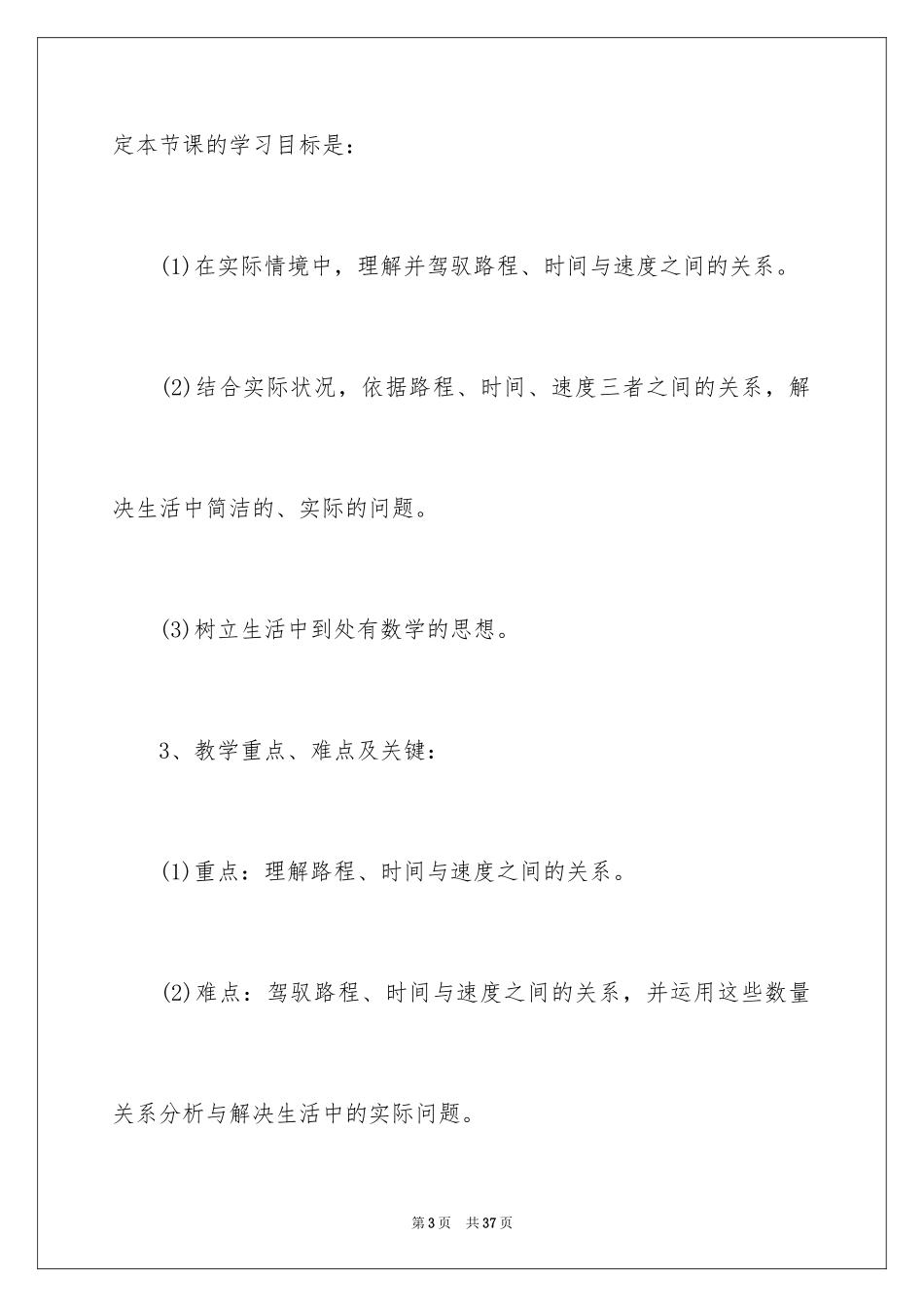 定本节课的学习目标是：

(1)在实际情境中，理解并驾驭路程、时间与速度之间的关系。

(2)结合实际状况，依据路程、时间、速度三者之间的关系，解决生活中简洁的、实际的问题。

(3)树立生活中到处有数学的思想。

3、教学重点、难点及关键：

(1)重点：理解路程、时间与速度之间的关系。

(2)难点：驾驭路程、时间与速度之间的关系，并运用这些数量关系分析与解决生活中的实际问题。

第3页 共37页